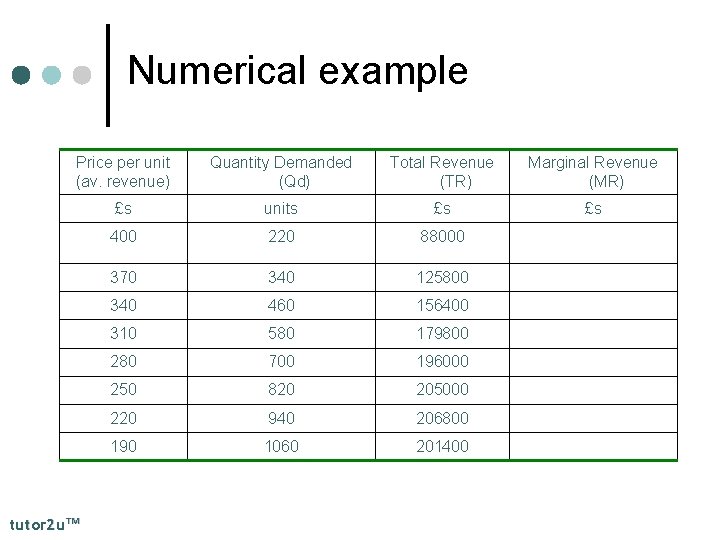 Numerical example

| Price per unit (av. revenue) | Quantity Demanded (Qd) | Total Revenue (TR) | Marginal Revenue (MR) |
|---|---|---|---|
| £s | units | £s | £s |
| 400 | 220 | 88000 | |
| 370 | 340 | 125800 | |
| 340 | 460 | 156400 | |
| 310 | 580 | 179800 | |
| 280 | 700 | 196000 | |
| 250 | 820 | 205000 | |
| 220 | 940 | 206800 | |
| 190 | 1060 | 201400 | |

tutor2u™